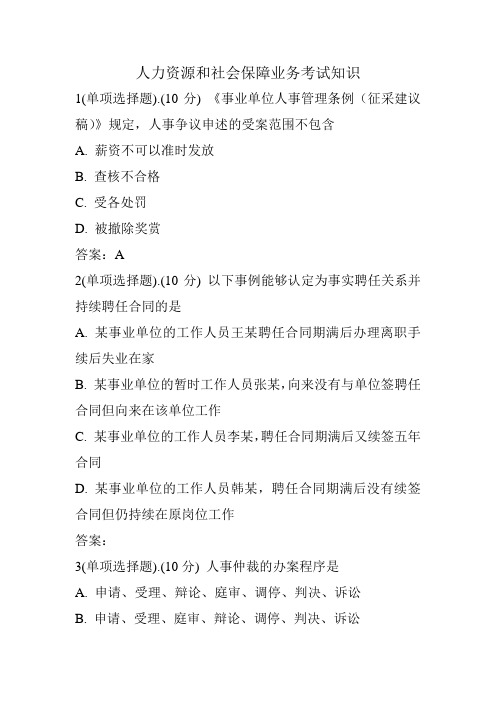 人力资源和社会保障业务考试知识

1(单项选择题).(10 分) 《事业单位人事管理条例（征采建议稿）》规定，人事争议申述的受案范围不包含

A. 薪资不可以准时发放

B. 查核不合格

C. 受各处罚

D. 被撤除奖赏

答案：A

2(单项选择题).(10 分) 以下事例能够认定为事实聘任关系并持续聘任合同的是

A. 某事业单位的工作人员王某聘任合同期满后办理离职手续后失业在家

B. 某事业单位的暂时工作人员张某，向来没有与单位签聘任合同但向来在该单位工作

C. 某事业单位的工作人员李某，聘任合同期满后又续签五年合同

D. 某事业单位的工作人员韩某，聘任合同期满后没有续签合同但仍持续在原岗位工作

答案：

3(单项选择题).(10 分) 人事仲裁的办案程序是

A. 申请、受理、辩论、庭审、调停、判决、诉讼

B. 申请、受理、庭审、辩论、调停、判决、诉讼